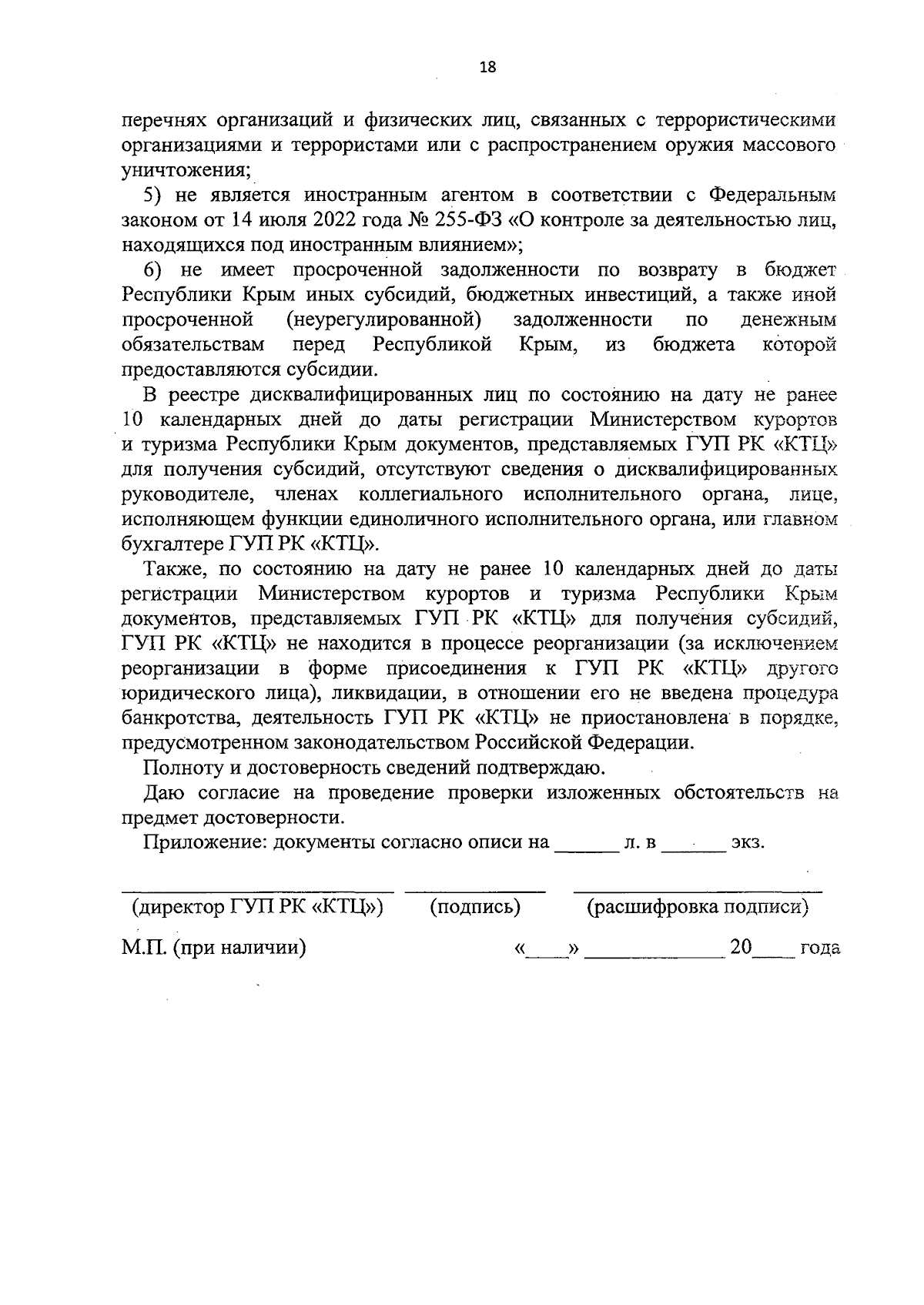 18

перечнях организаций и физических лиц, связанных с террористическими организациями и террористами или с распространением оружия массового уничтожения;

5) не является иностранным агентом в соответствии с Федеральным законом от 14 июля 2022 года № 255-ФЗ «О контроле за деятельностью лиц, находящихся под иностранным влиянием»;

6) не имеет просроченной задолженности по возврату в бюджет Республики Крым иных субсидий, бюджетных инвестиций, а также иной просроченной (неурегулированной) задолженности по денежным обязательствам перед Республикой Крым, из бюджета которой предоставляются субсидии.

В реестре дисквалифицированных лиц по состоянию на дату не ранее 10 календарных дней до даты регистрации Министерством курортов и туризма Республики Крым документов, представляемых ГУП РК «КТЦ» для получения субсидий, отсутствуют сведения о дисквалифицированных руководителе, членах коллегиального исполнительного органа, лице, исполняющем функции единоличного исполнительного органа, или главном бухгалтере ГУП РК «КТЦ».

Также, по состоянию на дату не ранее 10 календарных дней до даты регистрации Министерством курортов и туризма Республики Крым документов, представляемых ГУП РК «КТЦ» для получения субсидий, ГУП РК «КТЦ» не находится в процессе реорганизации (за исключением реорганизации в форме присоединения к ГУП РК «КТЦ» другого юридического лица), ликвидации, в отношении его не введена процедура банкротства, деятельность ГУП РК «КТЦ» не приостановлена в порядке, предусмотренном законодательством Российской Федерации.

Полноту и достоверность сведений подтверждаю.

Даю согласие на проведение проверки изложенных обстоятельств на предмет достоверности.

Приложение: документы согласно описи на ______ л. в ______ экз.

(директор ГУП РК «КТЦ») (подпись) (расшифровка подписи)

М.П. (при наличии) «____» _____________ 20____ года